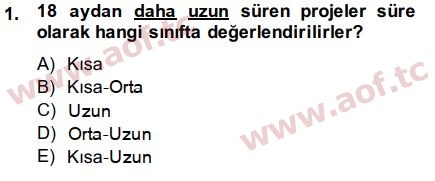 1. 18 aydan daha uzun süren projeler süre olarak hangi sınıfta değerlendirilirler?

A) Kısa
B) Kısa-Orta
C) Uzun
D) Orta-Uzun
E) Kısa-Uzun

www.aof.tc
www.aof.tc